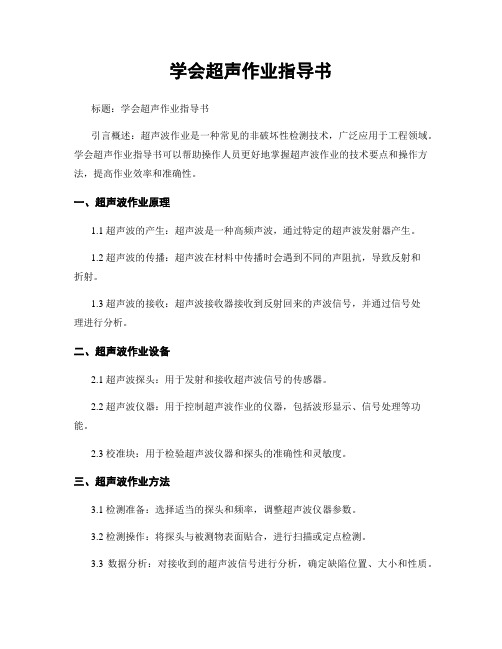 学会超声作业指导书

标题：学会超声作业指导书

引言概述：超声波作业是一种常见的非破坏性检测技术，广泛应用于工程领域。学会超声作业指导书可以帮助操作人员更好地掌握超声波作业的技术要点和操作方法，提高作业效率和准确性。

一、超声波作业原理

1.1 超声波的产生：超声波是一种高频声波，通过特定的超声波发射器产生。

1.2 超声波的传播：超声波在材料中传播时会遇到不同的声阻抗，导致反射和折射。

1.3 超声波的接收：超声波接收器接收到反射回来的声波信号，并通过信号处理进行分析。

二、超声波作业设备

2.1 超声波探头：用于发射和接收超声波信号的传感器。

2.2 超声波仪器：用于控制超声波作业的仪器，包括波形显示、信号处理等功能。

2.3 校准块：用于检验超声波仪器和探头的准确性和灵敏度。

三、超声波作业方法

3.1 检测准备：选择适当的探头和频率，调整超声波仪器参数。

3.2 检测操作：将探头与被测物表面贴合，进行扫描或定点检测。

3.3 数据分析：对接收到的超声波信号进行分析，确定缺陷位置、大小和性质。